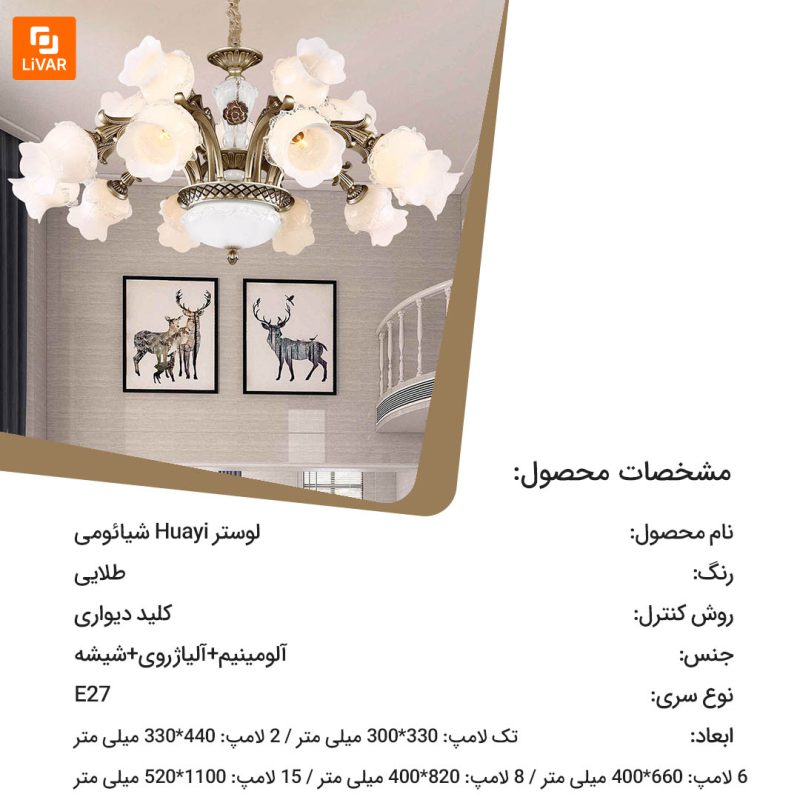 LiVAR

مشخصات محصول:

نام محصول: لوستر Huayi شیائومی

رنگ: طلایی

روش کنترل: کلید دیواری

جنس: آلومینیم+آلیاژروی+شیشه

نوع سری: E27

ابعاد: تک لامپ: 330*300 میلی متر / 2 لامپ: 440*330 میلی متر

6 لامپ: 660*400 میلی متر / 8 لامپ: 820*400 میلی متر / 15 لامپ: 1100*520 میلی متر